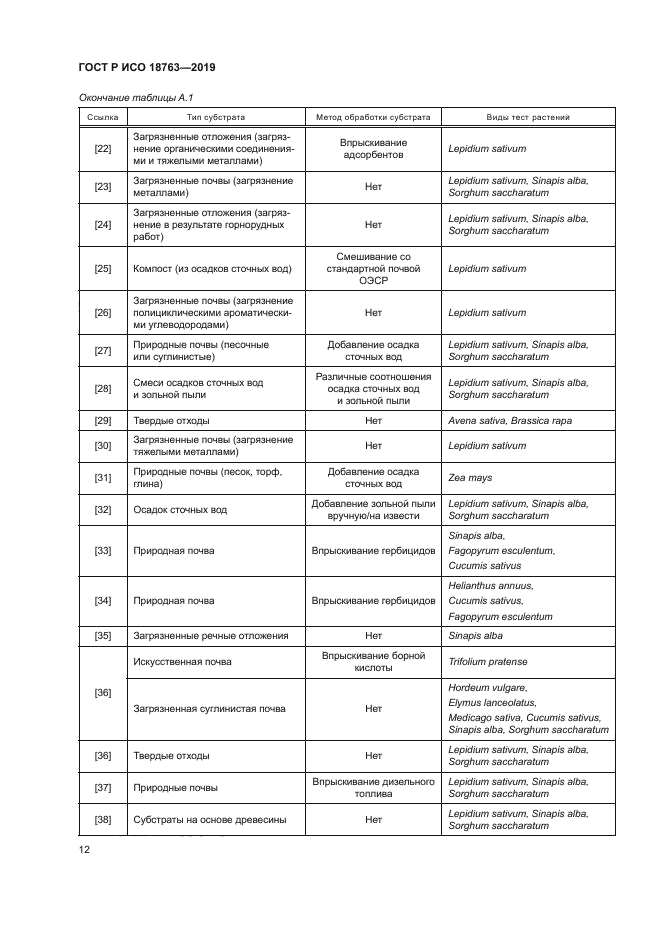 ГОСТ Р ИСО 18763—2019

Окончание таблицы А.1

| Ссылка | Тип субстрата | Метод обработки субстрата | Виды тест растений |
|---|---|---|---|
| [22] | Загрязненные отложения (загрязнение органическими соединениями и тяжелыми металлами) | Впрыскивание адсорбентов | Lepidium sativum |
| [23] | Загрязненные почвы (загрязнение металлами) | Нет | Lepidium sativum, Sinapis alba, Sorghum saccharatum |
| [24] | Загрязненные отложения (загрязнение в результате горнорудных работ) | Нет | Lepidium sativum, Sinapis alba, Sorghum saccharatum |
| [25] | Компост (из осадков сточных вод) | Смешивание со стандартной почвой ОЭСР | Lepidium sativum |
| [26] | Загрязненные почвы (загрязнение полициклическими ароматическими углеводородами) | Нет | Lepidium sativum |
| [27] | Природные почвы (песочные или суглинистые) | Добавление осадка сточных вод | Lepidium sativum, Sinapis alba, Sorghum saccharatum |
| [28] | Смеси осадков сточных вод и зольной пыли | Различные соотношения осадка сточных вод и зольной пыли | Lepidium sativum, Sinapis alba, Sorghum saccharatum |
| [29] | Твердые отходы | Нет | Avena sativa, Brassica rapa |
| [30] | Загрязненные почвы (загрязнение тяжелыми металлами) | Нет | Lepidium sativum |
| [31] | Природные почвы (песок, торф, глина) | Добавление осадка сточных вод | Zea mays |
| [32] | Осадок сточных вод | Добавление зольной пыли вручную/на извести | Lepidium sativum, Sinapis alba, Sorghum saccharatum |
| [33] | Природная почва | Впрыскивание гербицидов | Sinapis alba, Fagopyrum esculentum, Cucumis sativus |
| [34] | Природная почва | Впрыскивание гербицидов | Helianthus annuus, Cucumis sativus, Fagopyrum esculentum |
| [35] | Загрязненные речные отложения | Нет | Sinapis alba |
| [36] | Искусственная почва | Впрыскивание борной кислоты | Trifolium pratense |
| [36] | Загрязненная суглинистая почва | Нет | Hordeum vulgare, Elymus lanceolatus, Medicago sativa, Cucumis sativus, Sinapis alba, Sorghum saccharatum |
| [36] | Твердые отходы | Нет | Lepidium sativum, Sinapis alba, Sorghum saccharatum |
| [37] | Природные почвы | Впрыскивание дизельного топлива | Lepidium sativum, Sinapis alba, Sorghum saccharatum |
| [38] | Субстраты на основе древесины | Нет | Lepidium sativum, Sinapis alba, Sorghum saccharatum |

12